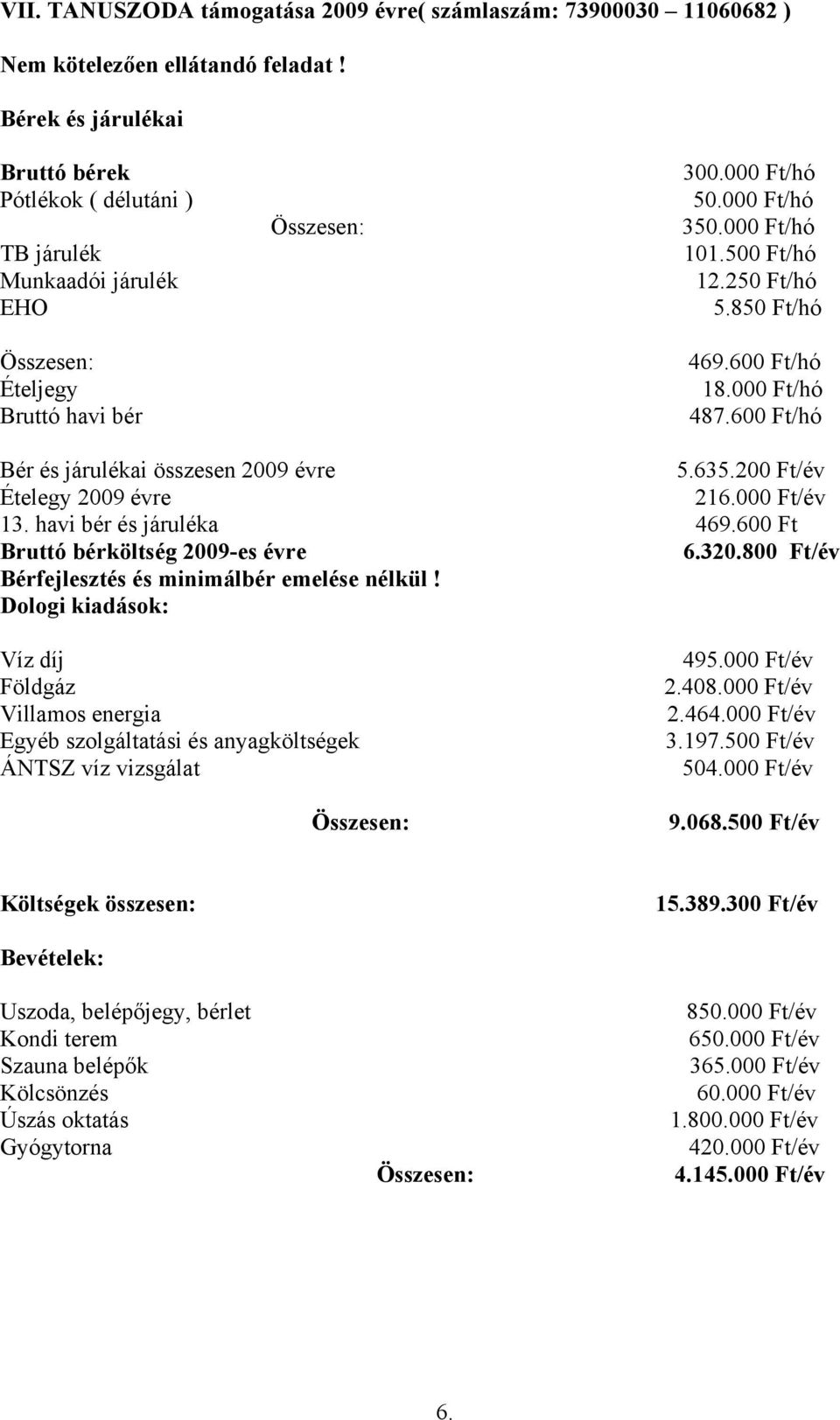 VII. TANUSZODA támogatása 2009 évre( számlaszám: 73900030 – 11060682 )

Nem kötelezően ellátandó feladat !

Bérek és járulékai

Bruttó bérek 300.000 Ft/hó
Pótlékok ( délutáni ) 50.000 Ft/hó
Összesen: 350.000 Ft/hó
TB járulék 101.500 Ft/hó
Munkaadói járulék 12.250 Ft/hó
EHO 5.850 Ft/hó

Összesen: 469.600 Ft/hó
Ételjegy 18.000 Ft/hó
Bruttó havi bér 487.600 Ft/hó

Bér és járulékai összesen 2009 évre 5.635.200 Ft/év
Ételegy 2009 évre 216.000 Ft/év
13. havi bér és járuléka 469.600 Ft
Bruttó bérköltség 2009-es évre 6.320.800 Ft/év
Bérfejlesztés és minimálbér emelése nélkül !
Dologi kiadások:

Víz díj 495.000 Ft/év
Földgáz 2.408.000 Ft/év
Villamos energia 2.464.000 Ft/év
Egyéb szolgáltatási és anyagköltségek 3.197.500 Ft/év
ÁNTSZ víz vizsgálat 504.000 Ft/év

Összesen: 9.068.500 Ft/év

Költségek összesen: 15.389.300 Ft/év

Bevételek:

Uszoda, belépőjegy, bérlet 850.000 Ft/év
Kondi terem 650.000 Ft/év
Szauna belépők 365.000 Ft/év
Kölcsönzés 60.000 Ft/év
Úszás oktatás 1.800.000 Ft/év
Gyógytorna 420.000 Ft/év
Összesen: 4.145.000 Ft/év

6.